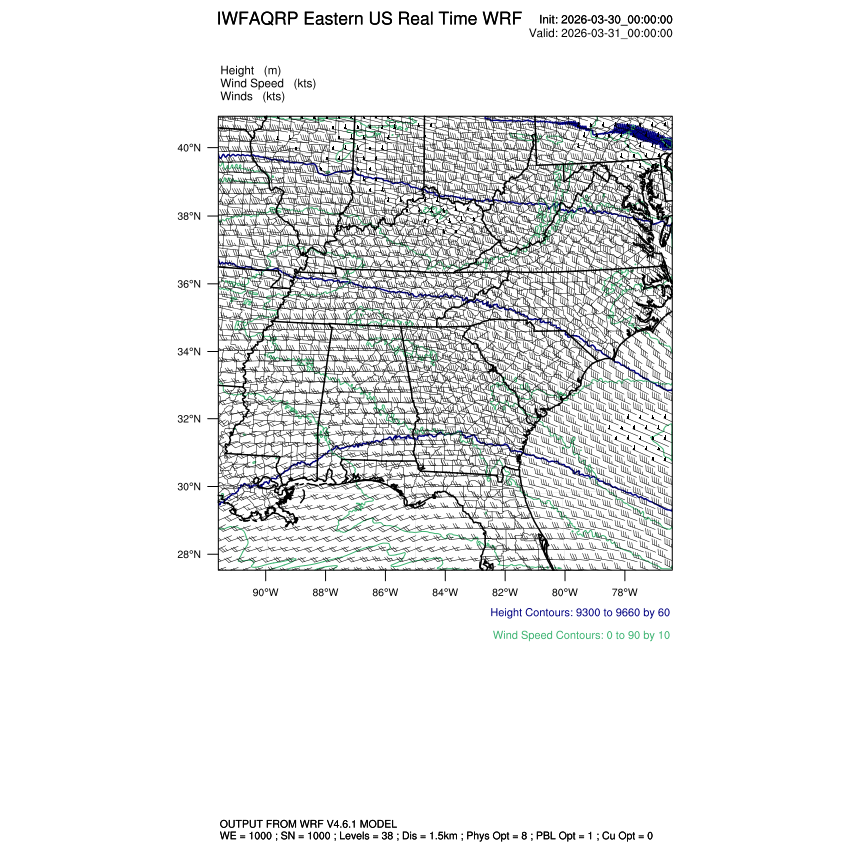 IWFAQRP Eastern US Real Time WRF
Init: 2026-03-30_00:00:00
Valid: 2026-03-31_00:00:00

Height (m)
Wind Speed (kts)
Winds (kts)

40°N
38°N
36°N
34°N
32°N
30°N
28°N

90°W 88°W 86°W 84°W 82°W 80°W 78°W

Height Contours: 9300 to 9660 by 60

Wind Speed Contours: 0 to 90 by 10

OUTPUT FROM WRF V4.6.1 MODEL
WE = 1000 ; SN = 1000 ; Levels = 38 ; Dis = 1.5km ; Phys Opt = 8 ; PBL Opt = 1 ; Cu Opt = 0